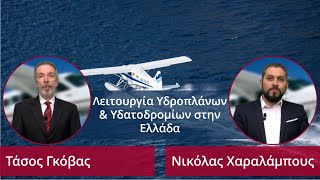 Λειτουργία Υδροπλάνων & Υδατοδρομίων στην Ελλάδα

Τάσος Γκόβας

Νικόλας Χαραλάμπους